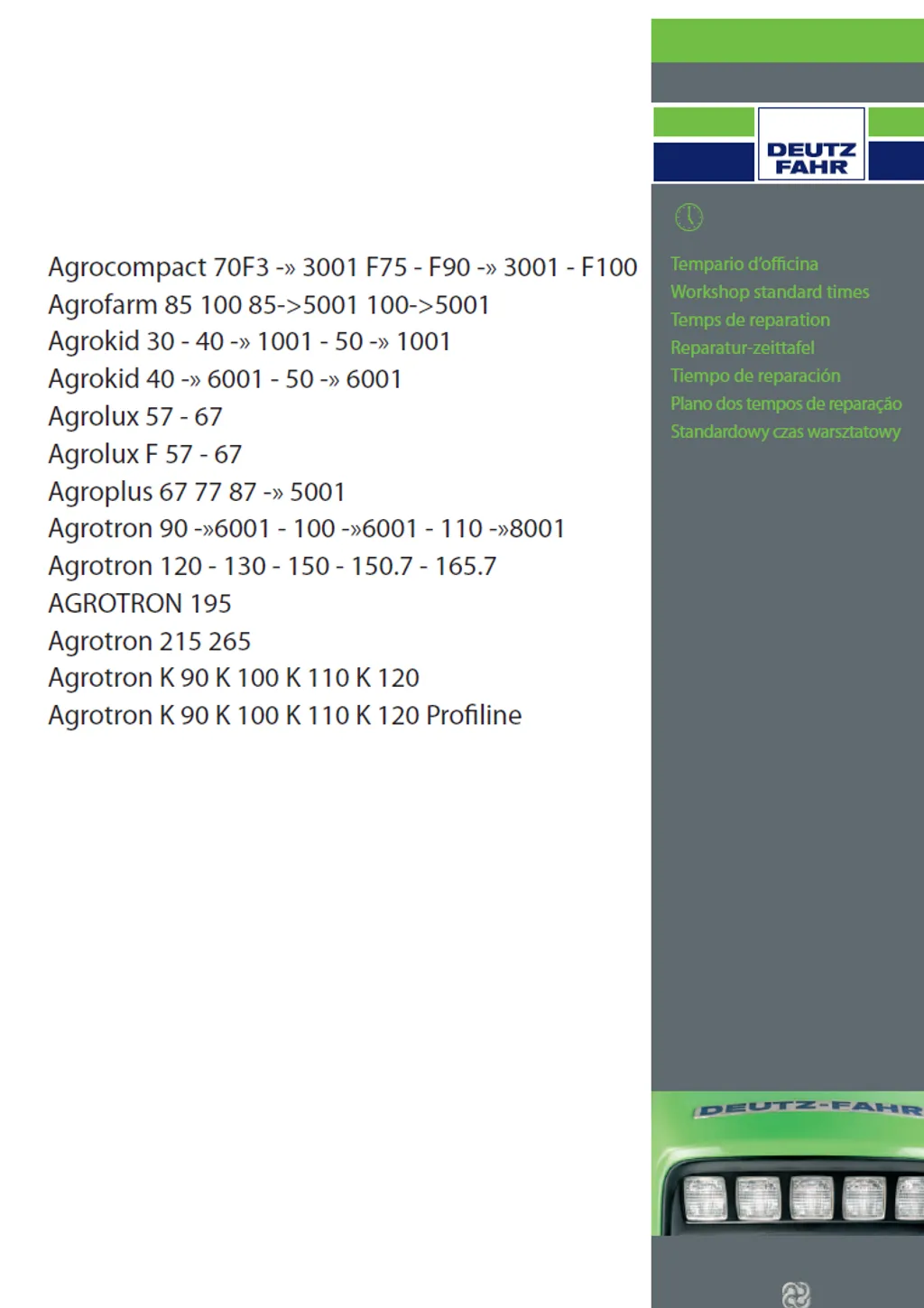 Agrocompact 70F3 -» 3001 F75 - F90 -» 3001 - F100
Agrofarm 85 100 85->5001 100->5001
Agrokid 30 - 40 -» 1001 - 50 -» 1001
Agrokid 40 -» 6001 - 50 -» 6001
Agrolux 57 - 67
Agrolux F 57 - 67
Agroplus 67 77 87 -» 5001
Agrotron 90 -»6001 - 100 -»6001 - 110 -»8001
Agrotron 120 - 130 - 150 - 150.7 - 165.7
AGROTRON 195
Agrotron 215 265
Agrotron K 90 K 100 K 110 K 120
Agrotron K 90 K 100 K 110 K 120 Profiline

DEUTZ FAHR

Tempario d'officina
Workshop standard times
Temps de reparation
Reparatur-zeittafel
Tiempo de reparación
Plano dos tempos de reparação
Standardowy czas warsztatowy

DEUTZ-FAHR